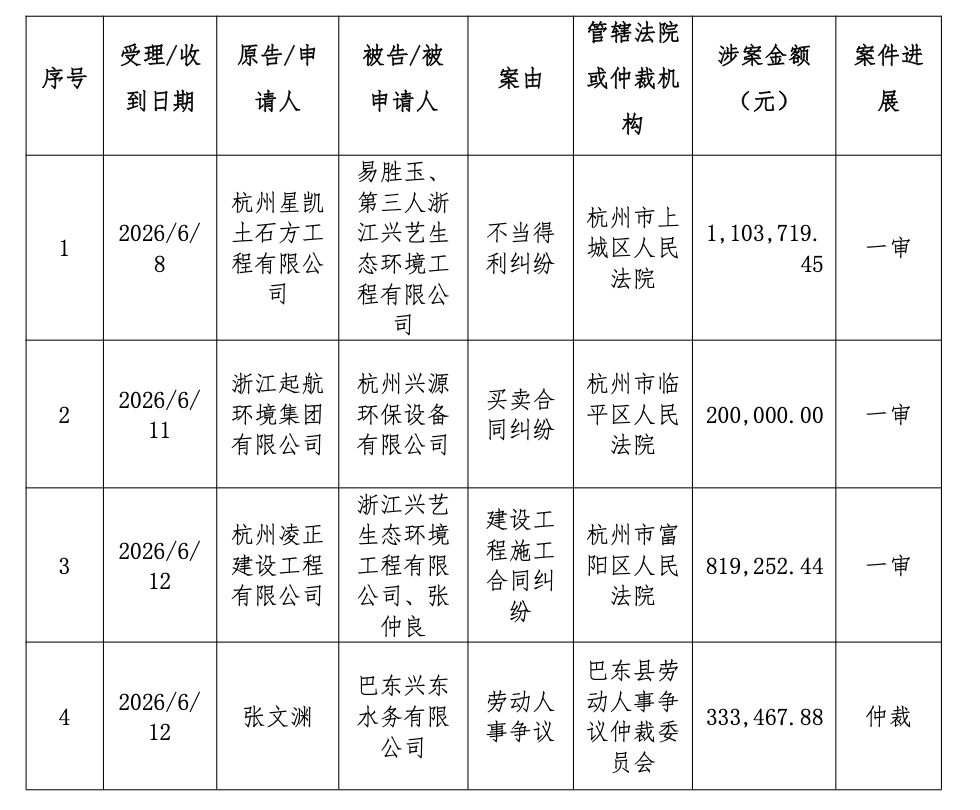 | 序号 | 受理/收到日期 | 原告/申请人 | 被告/被申请人 | 案由 | 管辖法院或仲裁机构 | 涉案金额（元） | 案件进展 |
|---|---|---|---|---|---|---|---|
| 1 | 2026/6/8 | 杭州星凯土石方工程有限公司 | 易胜玉、第三人浙江兴艺生态环境工程有限公司 | 不当得利纠纷 | 杭州市上城区人民法院 | 1,103,719.45 | 一审 |
| 2 | 2026/6/11 | 浙江起航环境集团有限公司 | 杭州兴源环保设备有限公司 | 买卖合同纠纷 | 杭州市临平区人民法院 | 200,000.00 | 一审 |
| 3 | 2026/6/12 | 杭州凌正建设工程有限公司 | 浙江兴艺生态环境工程有限公司、张仲良 | 建设工程施工合同纠纷 | 杭州市富阳区人民法院 | 819,252.44 | 一审 |
| 4 | 2026/6/12 | 张文渊 | 巴东兴东水务有限公司 | 劳动人事争议 | 巴东县劳动人事争议仲裁委员会 | 333,467.88 | 仲裁 |